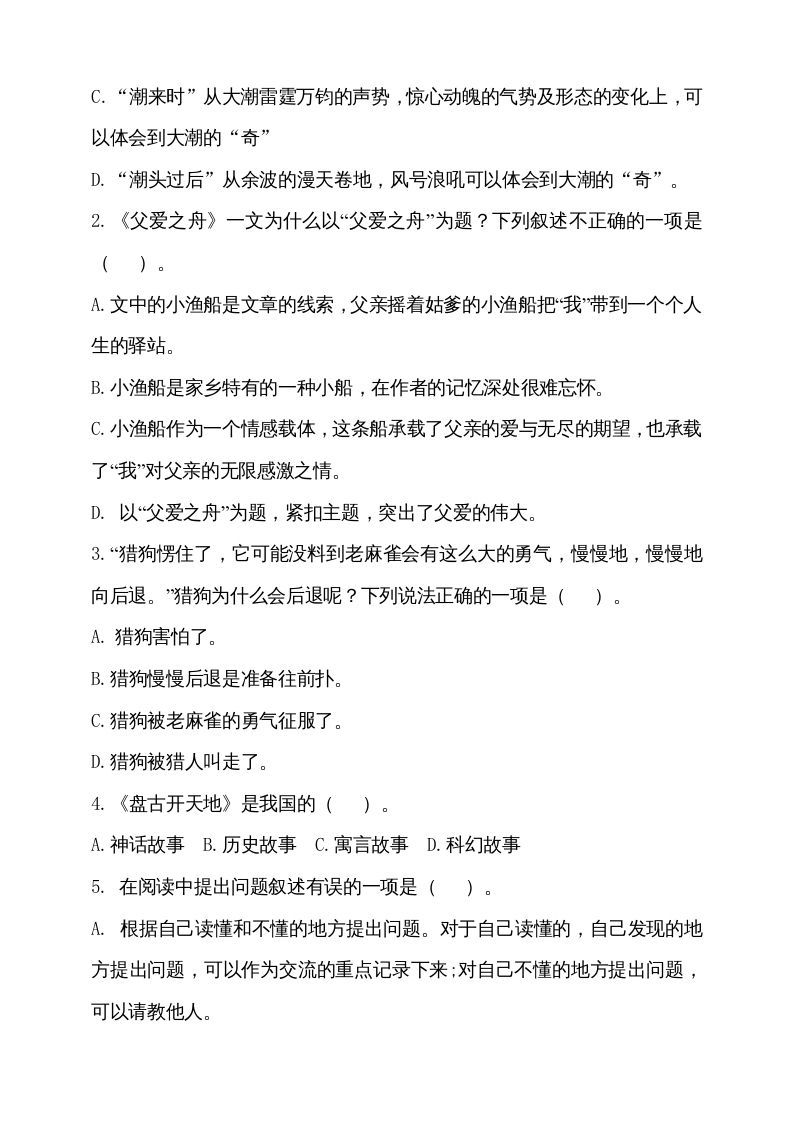 C. “潮来时”从大潮雷霆万钧的声势，惊心动魄的气势及形态的变化上，可以体会到大潮的“奇”

D. “潮头过后”从余波的漫天卷地，风号浪吼可以体会到大潮的“奇”。

2. 《父爱之舟》一文为什么以“父爱之舟”为题？下列叙述不正确的一项是（　）。

A. 文中的小渔船是文章的线索，父亲摇着姑爹的小渔船把“我”带到一个个人生的驿站。

B. 小渔船是家乡特有的一种小船，在作者的记忆深处很难忘怀。

C. 小渔船作为一个情感载体，这条船承载了父亲的爱与无尽的期望，也承载了“我”对父亲的无限感激之情。

D. 以“父爱之舟”为题，紧扣主题，突出了父爱的伟大。

3. “猎狗愣住了，它可能没料到老麻雀会有这么大的勇气，慢慢地，慢慢地向后退。”猎狗为什么会后退呢？下列说法正确的一项是（　）。

A. 猎狗害怕了。

B. 猎狗慢慢后退是准备往前扑。

C. 猎狗被老麻雀的勇气征服了。

D. 猎狗被猎人叫走了。

4. 《盘古开天地》是我国的（　）。

A. 神话故事　B. 历史故事　C. 寓言故事　D. 科幻故事

5. 在阅读中提出问题叙述有误的一项是（　）。

A. 根据自己读懂和不懂的地方提出问题。对于自己读懂的，自己发现的地方提出问题，可以作为交流的重点记录下来；对自己不懂的地方提出问题，可以请教他人。